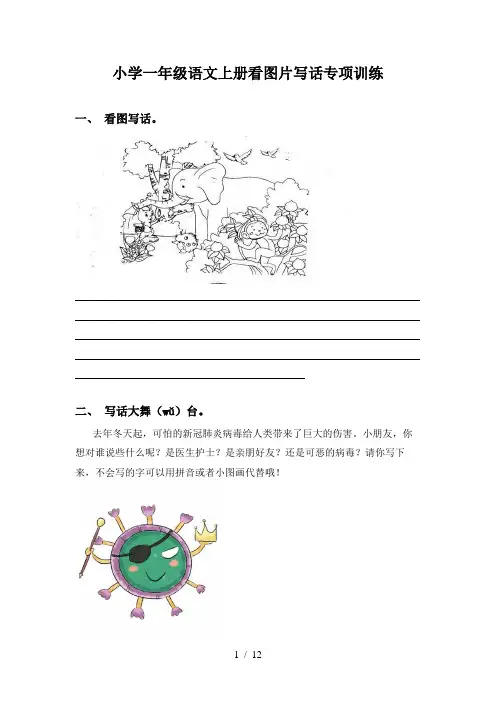 小学一年级语文上册看图片写话专项训练

一、 看图写话。

二、 写话大舞（wǔ）台。

去年冬天起，可怕的新冠肺炎病毒给人类带来了巨大的伤害。小朋友，你想对谁说些什么呢？是医生护士？是亲朋好友？还是可恶的病毒？请你写下来，不会写的字可以用拼音或者小图画代替哦！

1 / 12